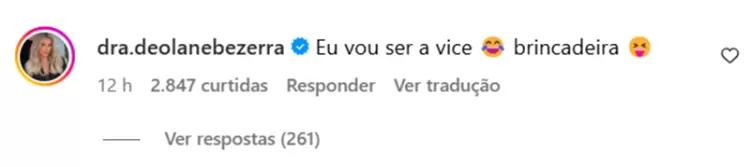 dra.deolanebezerra Eu vou ser a vice 😂 brincadeira 😝

12 h 2.847 curtidas Responder Ver tradução

Ver respostas (261)